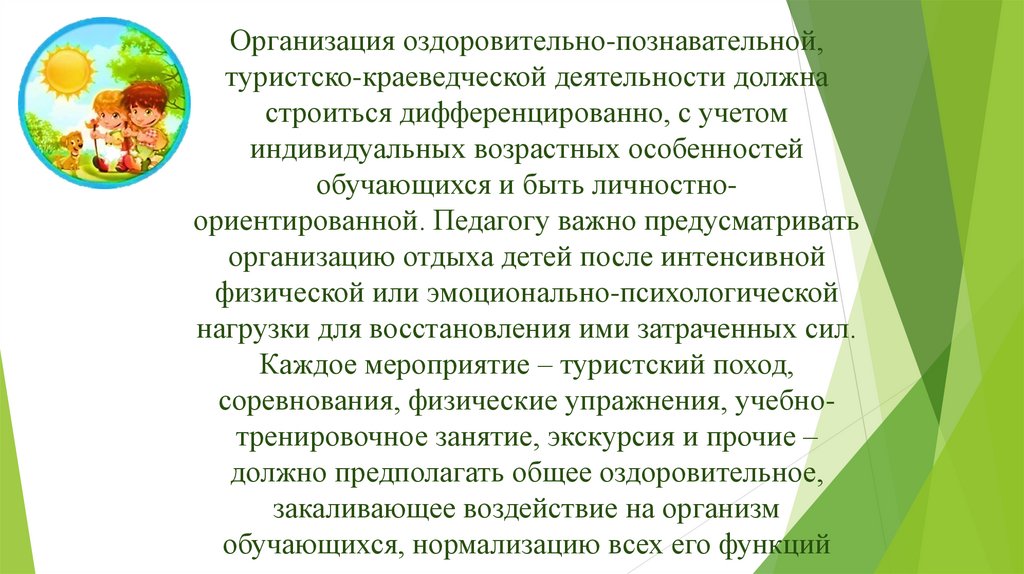 Организация оздоровительно-познавательной, туристско-краеведческой деятельности должна строиться дифференцированно, с учетом индивидуальных возрастных особенностей обучающихся и быть личностно-ориентированной. Педагогу важно предусматривать организацию отдыха детей после интенсивной физической или эмоционально-психологической нагрузки для восстановления ими затраченных сил. Каждое мероприятие – туристский поход, соревнования, физические упражнения, учебно-тренировочное занятие, экскурсия и прочие – должно предполагать общее оздоровительное, закаливающее воздействие на организм обучающихся, нормализацию всех его функций